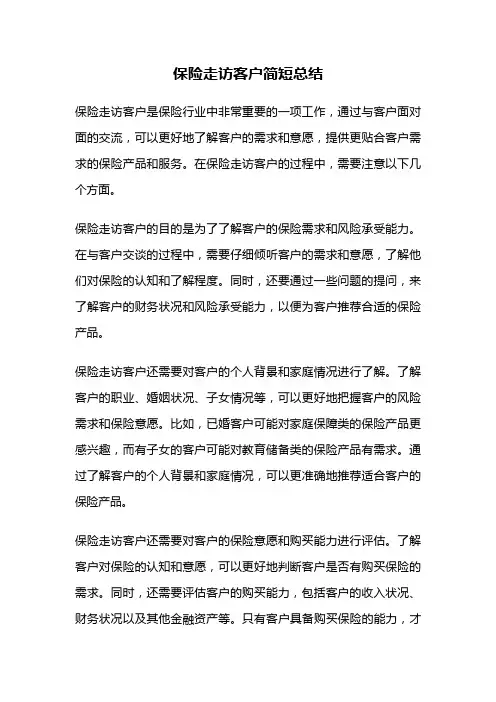 保险走访客户简短总结

保险走访客户是保险行业中非常重要的一项工作，通过与客户面对面的交流，可以更好地了解客户的需求和意愿，提供更贴合客户需求的保险产品和服务。在保险走访客户的过程中，需要注意以下几个方面。

保险走访客户的目的是为了了解客户的保险需求和风险承受能力。在与客户交谈的过程中，需要仔细倾听客户的需求和意愿，了解他们对保险的认知和了解程度。同时，还要通过一些问题的提问，来了解客户的财务状况和风险承受能力，以便为客户推荐合适的保险产品。

保险走访客户还需要对客户的个人背景和家庭情况进行了解。了解客户的职业、婚姻状况、子女情况等，可以更好地把握客户的风险需求和保险意愿。比如，已婚客户可能对家庭保障类的保险产品更感兴趣，而有子女的客户可能对教育储备类的保险产品有需求。通过了解客户的个人背景和家庭情况，可以更准确地推荐适合客户的保险产品。

保险走访客户还需要对客户的保险意愿和购买能力进行评估。了解客户对保险的认知和意愿，可以更好地判断客户是否有购买保险的需求。同时，还需要评估客户的购买能力，包括客户的收入状况、财务状况以及其他金融资产等。只有客户具备购买保险的能力，才